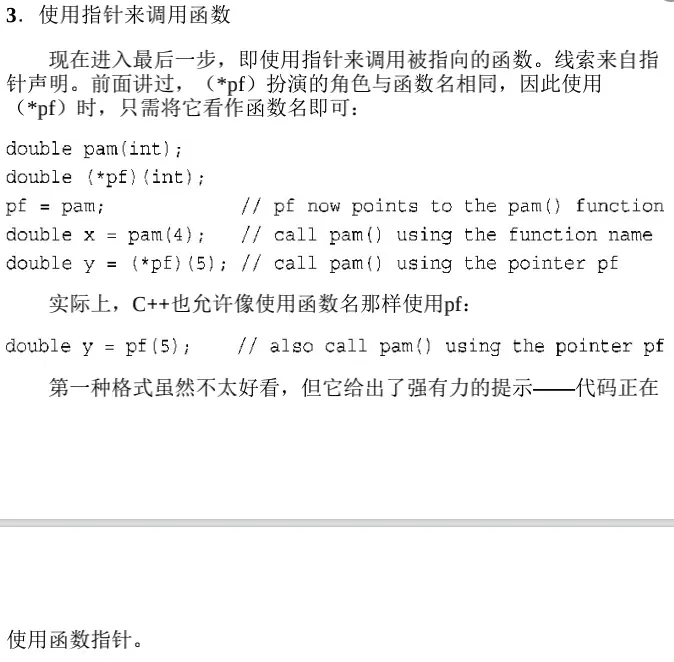 3. 使用指针来调用函数

现在进入最后一步，即使用指针来调用被指向的函数。线索来自指针声明。前面讲过，（*pf）扮演的角色与函数名相同，因此使用（*pf）时，只需将它看作函数名即可：

double pam(int);
double (*pf)(int);
pf = pam;            // pf now points to the pam() function
double x = pam(4);   // call pam() using the function name
double y = (*pf)(5); // call pam() using the pointer pf

实际上，C++也允许像使用函数名那样使用pf：

double y = pf(5);    // also call pam() using the pointer pf

第一种格式虽然不太好看，但它给出了强有力的提示——代码正在

使用函数指针。